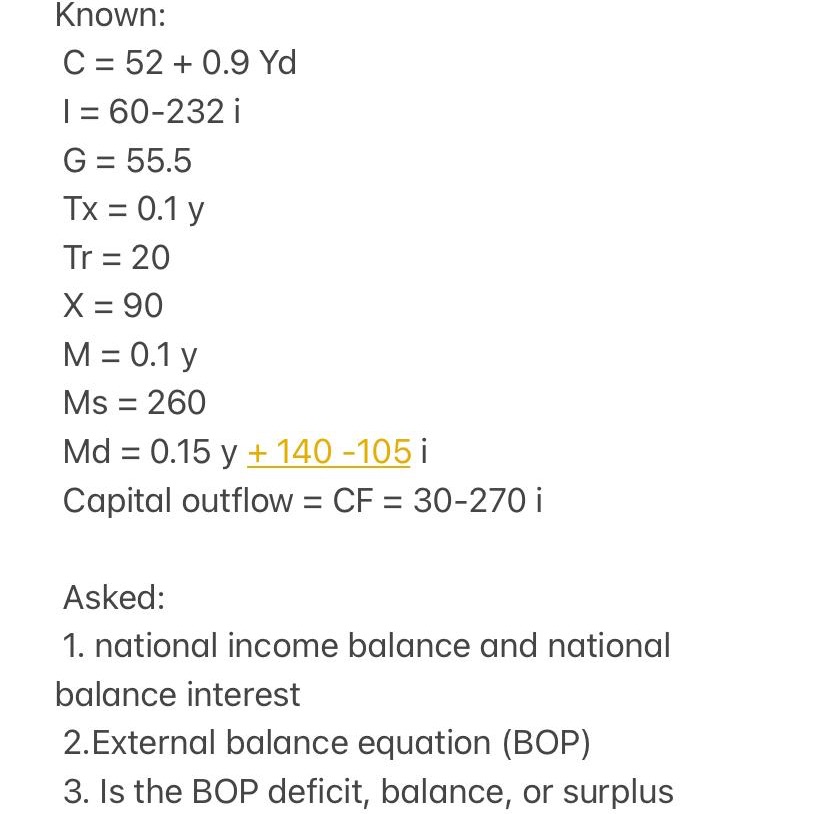 Known:

C = 52 + 0.9 Yd

I = 60-232 i

G = 55.5

Tx = 0.1 y

Tr = 20

X = 90

M = 0.1 y

Ms = 260

Md = 0.15 y + 140 -105 i

Capital outflow = CF = 30-270 i

Asked:

1. national income balance and national balance interest

2.External balance equation (BOP)

3. Is the BOP deficit, balance, or surplus